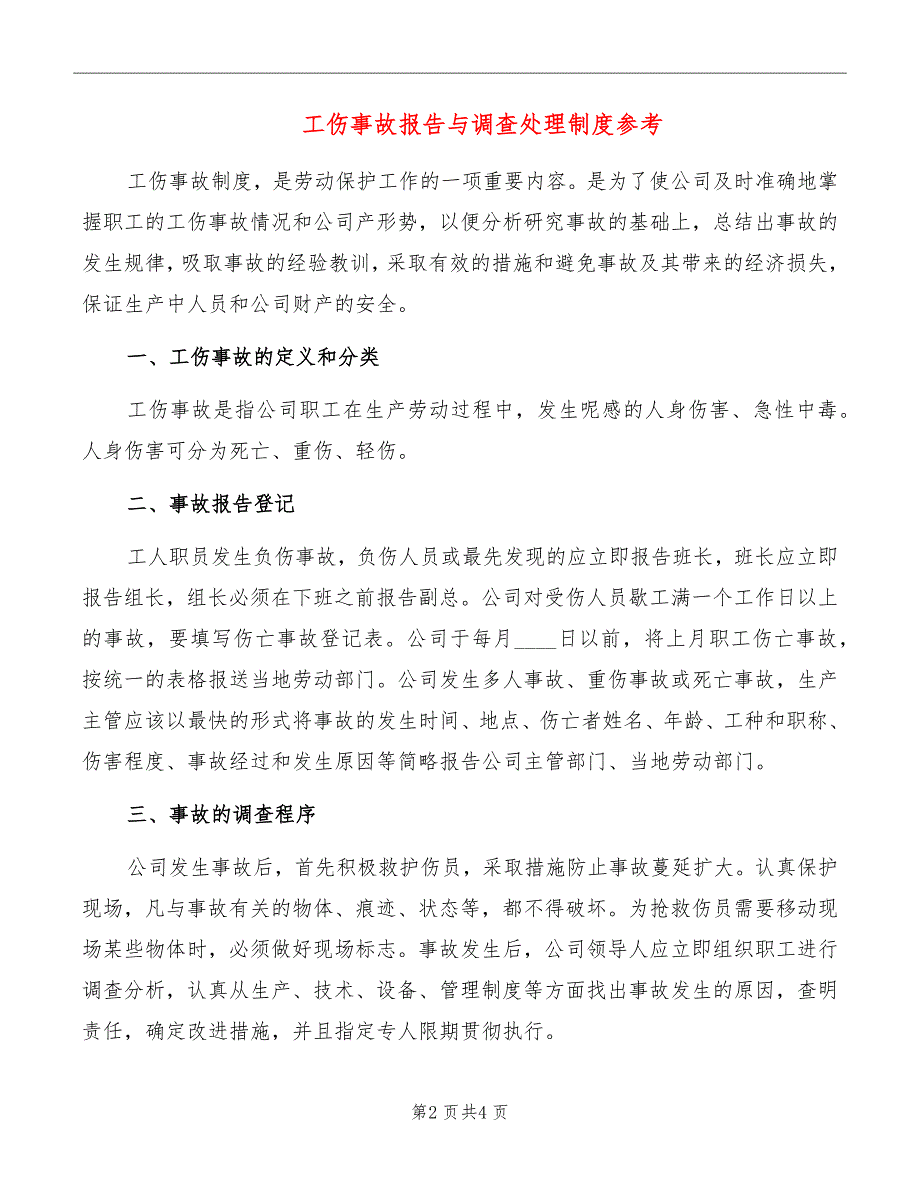 工伤事故报告与调查处理制度参考

工伤事故制度，是劳动保护工作的一项重要内容。是为了使公司及时准确地掌握职工的工伤事故情况和公司产形势，以便分析研究事故的基础上，总结出事故的发生规律，吸取事故的经验教训，采取有效的措施和避免事故及其带来的经济损失，保证生产中人员和公司财产的安全。

一、工伤事故的定义和分类

工伤事故是指公司职工在生产劳动过程中，发生呢感的人身伤害、急性中毒。人身伤害可分为死亡、重伤、轻伤。

二、事故报告登记

工人职员发生负伤事故，负伤人员或最先发现的应立即报告班长，班长应立即报告组长，组长必须在下班之前报告副总。公司对受伤人员歇工满一个工作日以上的事故，要填写伤亡事故登记表。公司于每月____日以前，将上月职工伤亡事故，按统一的表格报送当地劳动部门。公司发生多人事故、重伤事故或死亡事故，生产主管应该以最快的形式将事故的发生时间、地点、伤亡者姓名、年龄、工种和职称、伤害程度、事故经过和发生原因等简略报告公司主管部门、当地劳动部门。

三、事故的调查程序

公司发生事故后，首先积极救护伤员，采取措施防止事故蔓延扩大。认真保护现场，凡与事故有关的物体、痕迹、状态等，都不得破坏。为抢救伤员需要移动现场某些物体时，必须做好现场标志。事故发生后，公司领导人应立即组织职工进行调查分析，认真从生产、技术、设备、管理制度等方面找出事故发生的原因，查明责任，确定改进措施，并且指定专人限期贯彻执行。

第2页共4页